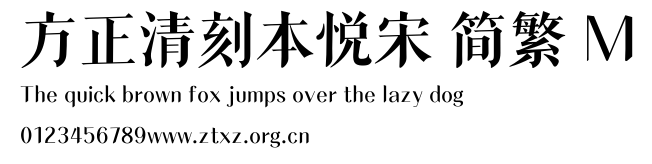 方正清刻本悦宋 简繁 M

The quick brown fox jumps over the lazy dog

0123456789www.ztxz.org.cn